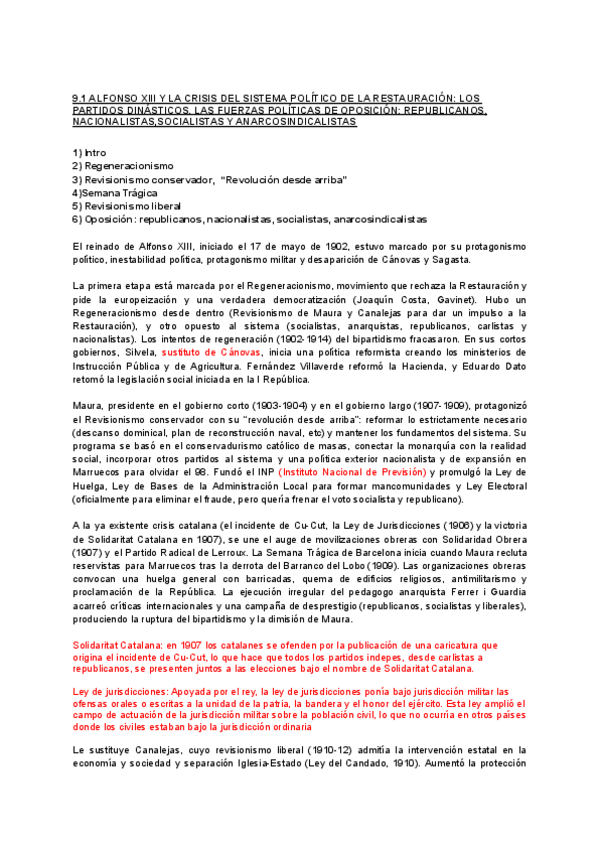 9.1 ALFONSO XIII Y LA CRISIS DEL SISTEMA POLÍTICO DE LA RESTAURACIÓN: LOS PARTIDOS DINÁSTICOS. LAS FUERZAS POLÍTICAS DE OPOSICIÓN: REPUBLICANOS, NACIONALISTAS,SOCIALISTAS Y ANARCOSINDICALISTAS

1) Intro
2) Regeneracionismo
3) Revisionismo conservador, "Revolución desde arriba"
4)Semana Trágica
5) Revisionismo liberal
6) Oposición: republicanos, nacionalistas, socialistas, anarcosindicalistas

El reinado de Alfonso XIII, iniciado el 17 de mayo de 1902, estuvo marcado por su protagonismo político, inestabilidad política, protagonismo militar y desaparición de Cánovas y Sagasta.

La primera etapa está marcada por el Regeneracionismo, movimiento que rechaza la Restauración y pide la europeización y una verdadera democratización (Joaquín Costa, Gavinet). Hubo un Regeneracionismo desde dentro (Revisionismo de Maura y Canalejas para dar un impulso a la Restauración), y otro opuesto al sistema (socialistas, anarquistas, republicanos, carlistas y nacionalistas). Los intentos de regeneración (1902-1914) del bipartidismo fracasaron. En sus cortos gobiernos, Silvela, sustituto de Cánovas, inicia una política reformista creando los ministerios de Instrucción Pública y de Agricultura. Fernández Villaverde reformó la Hacienda, y Eduardo Dato retomó la legislación social iniciada en la I República.

Maura, presidente en el gobierno corto (1903-1904) y en el gobierno largo (1907-1909), protagonizó el Revisionismo conservador con su "revolución desde arriba": reformar lo estrictamente necesario (descanso dominical, plan de reconstrucción naval, etc) y mantener los fundamentos del sistema. Su programa se basó en el conservadurismo católico de masas, conectar la monarquía con la realidad social, incorporar otros partidos al sistema y una política exterior nacionalista y de expansión en Marruecos para olvidar el 98. Fundó el INP (Instituto Nacional de Previsión) y promulgó la Ley de Huelga, Ley de Bases de la Administración Local para formar mancomunidades y Ley Electoral (oficialmente para eliminar el fraude, pero quería frenar el voto socialista y republicano).

A la ya existente crisis catalana (el incidente de Cu-Cut, la Ley de Jurisdicciones (1906) y la victoria de Solidaritat Catalana en 1907), se une el auge de movilizaciones obreras con Solidaridad Obrera (1907) y el Partido Radical de Lerroux. La Semana Trágica de Barcelona inicia cuando Maura recluta reservistas para Marruecos tras la derrota del Barranco del Lobo (1909). Las organizaciones obreras convocan una huelga general con barricadas, quema de edificios religiosos, antimilitarismo y proclamación de la República. La ejecución irregular del pedagogo anarquista Ferrer i Guardia acarreó críticas internacionales y una campaña de desprestigio (republicanos, socialistas y liberales), produciendo la ruptura del bipartidismo y la dimisión de Maura.

Solidaritat Catalana: en 1907 los catalanes se ofenden por la publicación de una caricatura que origina el incidente de Cu-Cut, lo que hace que todos los partidos indepes, desde carlistas a republicanos, se presenten juntos a las elecciones bajo el nombre de Solidaritat Catalana.

Ley de jurisdicciones: Apoyada por el rey, la ley de jurisdicciones ponía bajo jurisdicción militar las ofensas orales o escritas a la unidad de la patria, la bandera y el honor del ejército. Esta ley amplió el campo de actuación de la jurisdicción militar sobre la población civil, lo que no ocurría en otros países donde los civiles estaban bajo la jurisdicción ordinaria

Le sustituye Canalejas, cuyo revisionismo liberal (1910-12) admitía la intervención estatal en la economía y sociedad y separación Iglesia-Estado (Ley del Candado, 1910). Aumentó la protección